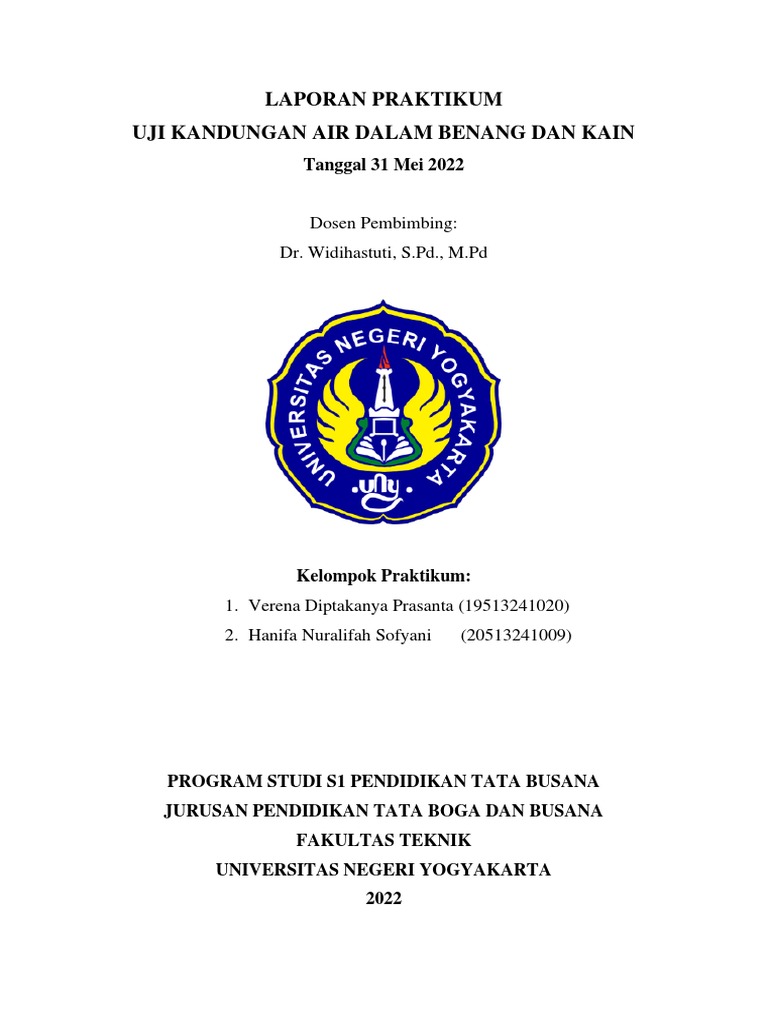 LAPORAN PRAKTIKUM
UJI KANDUNGAN AIR DALAM BENANG DAN KAIN
Tanggal 31 Mei 2022

Dosen Pembimbing:
Dr. Widihastuti, S.Pd., M.Pd

UNIVERSITAS NEGERI YOGYAKARTA
uny

Kelompok Praktikum:
1. Verena Diptakanya Prasanta (19513241020)
2. Hanifa Nuralifah Sofyani (20513241009)

PROGRAM STUDI S1 PENDIDIKAN TATA BUSANA
JURUSAN PENDIDIKAN TATA BOGA DAN BUSANA
FAKULTAS TEKNIK
UNIVERSITAS NEGERI YOGYAKARTA
2022